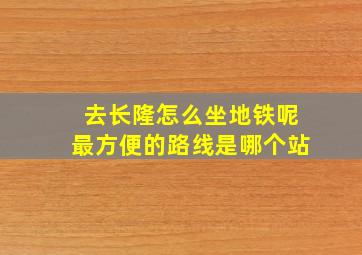 去长隆怎么坐地铁呢
最方便的路线是哪个站